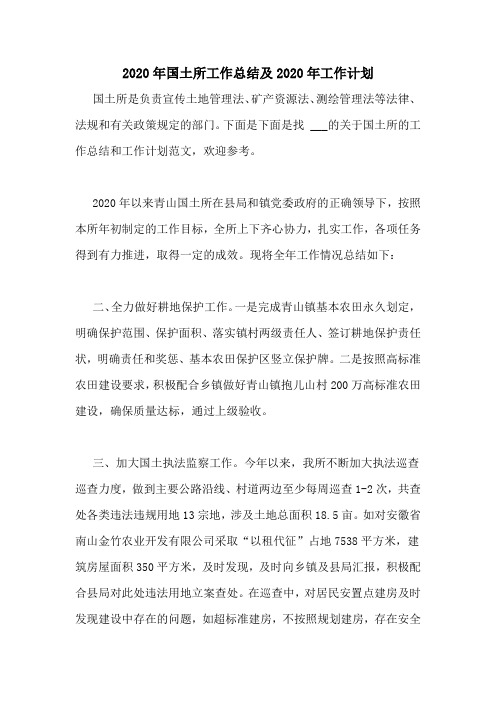 2020年国土所工作总结及2020年工作计划

国土所是负责宣传土地管理法、矿产资源法、测绘管理法等法律、法规和有关政策规定的部门。下面是下面是找 ___的关于国土所的工作总结和工作计划范文，欢迎参考。

2020年以来青山国土所在县局和镇党委政府的正确领导下，按照本所年初制定的工作目标，全所上下齐心协力，扎实工作，各项任务得到有力推进，取得一定的成效。现将全年工作情况总结如下：

二、全力做好耕地保护工作。一是完成青山镇基本农田永久划定，明确保护范围、保护面积、落实镇村两级责任人、签订耕地保护责任状，明确责任和奖惩、基本农田保护区竖立保护牌。二是按照高标准农田建设要求，积极配合乡镇做好青山镇抱儿山村200万高标准农田建设，确保质量达标，通过上级验收。

三、加大国土执法监察工作。今年以来，我所不断加大执法巡查巡查力度，做到主要公路沿线、村道两边至少每周巡查1-2次，共查处各类违法违规用地13宗地，涉及土地总面积18.5亩。如对安徽省南山金竹农业开发有限公司采取“以租代征”占地7538平方米，建筑房屋面积350平方米，及时发现，及时向乡镇及县局汇报，积极配合县局对此处违法用地立案查处。在巡查中，对居民安置点建房及时发现建设中存在的问题，如超标准建房，不按照规划建房，存在安全